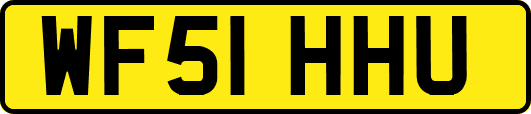 WF51 HHU